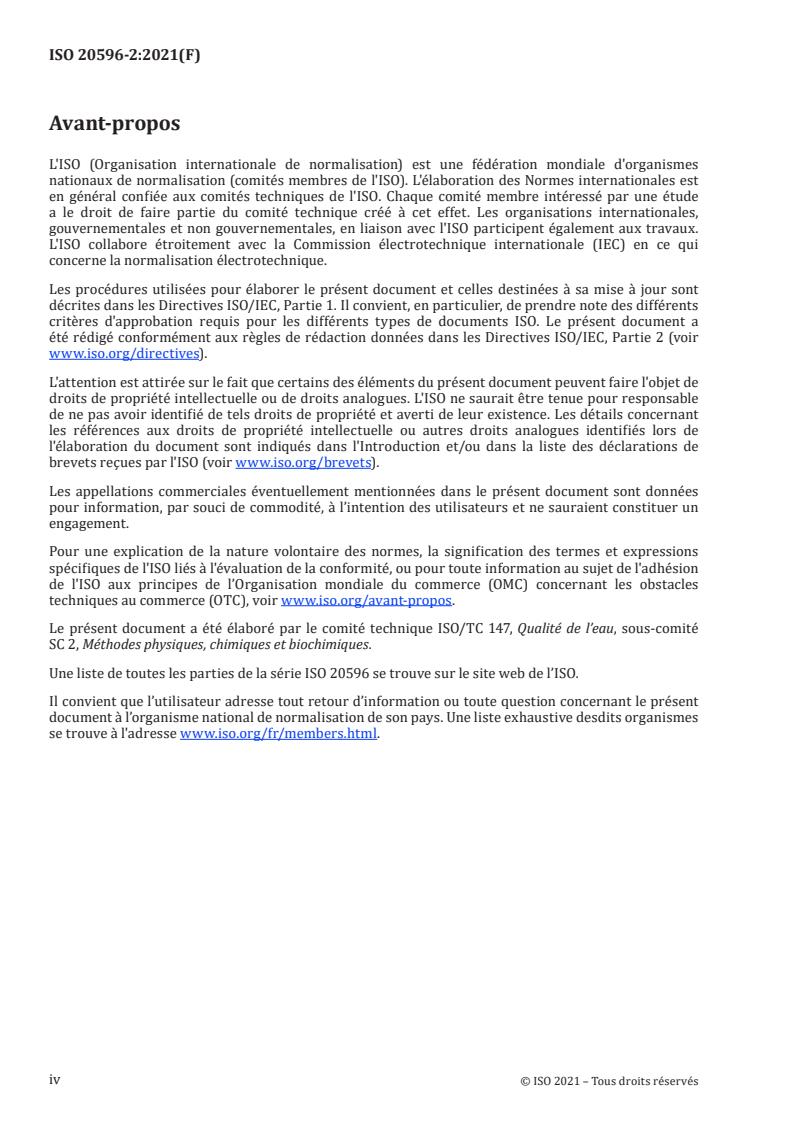 ISO 20596-2:2021(F)

Avant-propos

L'ISO (Organisation internationale de normalisation) est une fédération mondiale d'organismes nationaux de normalisation (comités membres de l'ISO). L'élaboration des Normes internationales est en général confiée aux comités techniques de l'ISO. Chaque comité membre intéressé par une étude a le droit de faire partie du comité technique créé à cet effet. Les organisations internationales, gouvernementales et non gouvernementales, en liaison avec l'ISO participent également aux travaux. L'ISO collabore étroitement avec la Commission électrotechnique internationale (IEC) en ce qui concerne la normalisation électrotechnique.

Les procédures utilisées pour élaborer le présent document et celles destinées à sa mise à jour sont décrites dans les Directives ISO/IEC, Partie 1. Il convient, en particulier, de prendre note des différents critères d'approbation requis pour les différents types de documents ISO. Le présent document a été rédigé conformément aux règles de rédaction données dans les Directives ISO/IEC, Partie 2 (voir www.iso.org/directives).

L'attention est attirée sur le fait que certains des éléments du présent document peuvent faire l'objet de droits de propriété intellectuelle ou de droits analogues. L'ISO ne saurait être tenue pour responsable de ne pas avoir identifié de tels droits de propriété et averti de leur existence. Les détails concernant les références aux droits de propriété intellectuelle ou autres droits analogues identifiés lors de l'élaboration du document sont indiqués dans l'Introduction et/ou dans la liste des déclarations de brevets reçues par l'ISO (voir www.iso.org/brevets).

Les appellations commerciales éventuellement mentionnées dans le présent document sont données pour information, par souci de commodité, à l'intention des utilisateurs et ne sauraient constituer un engagement.

Pour une explication de la nature volontaire des normes, la signification des termes et expressions spécifiques de l'ISO liés à l'évaluation de la conformité, ou pour toute information au sujet de l'adhésion de l'ISO aux principes de l'Organisation mondiale du commerce (OMC) concernant les obstacles techniques au commerce (OTC), voir www.iso.org/avant-propos.

Le présent document a été élaboré par le comité technique ISO/TC 147, Qualité de l'eau, sous-comité SC 2, Méthodes physiques, chimiques et biochimiques.

Une liste de toutes les parties de la série ISO 20596 se trouve sur le site web de l'ISO.

Il convient que l'utilisateur adresse tout retour d'information ou toute question concernant le présent document à l'organisme national de normalisation de son pays. Une liste exhaustive desdits organismes se trouve à l'adresse www.iso.org/fr/members.html.

iv © ISO 2021 – Tous droits réservés